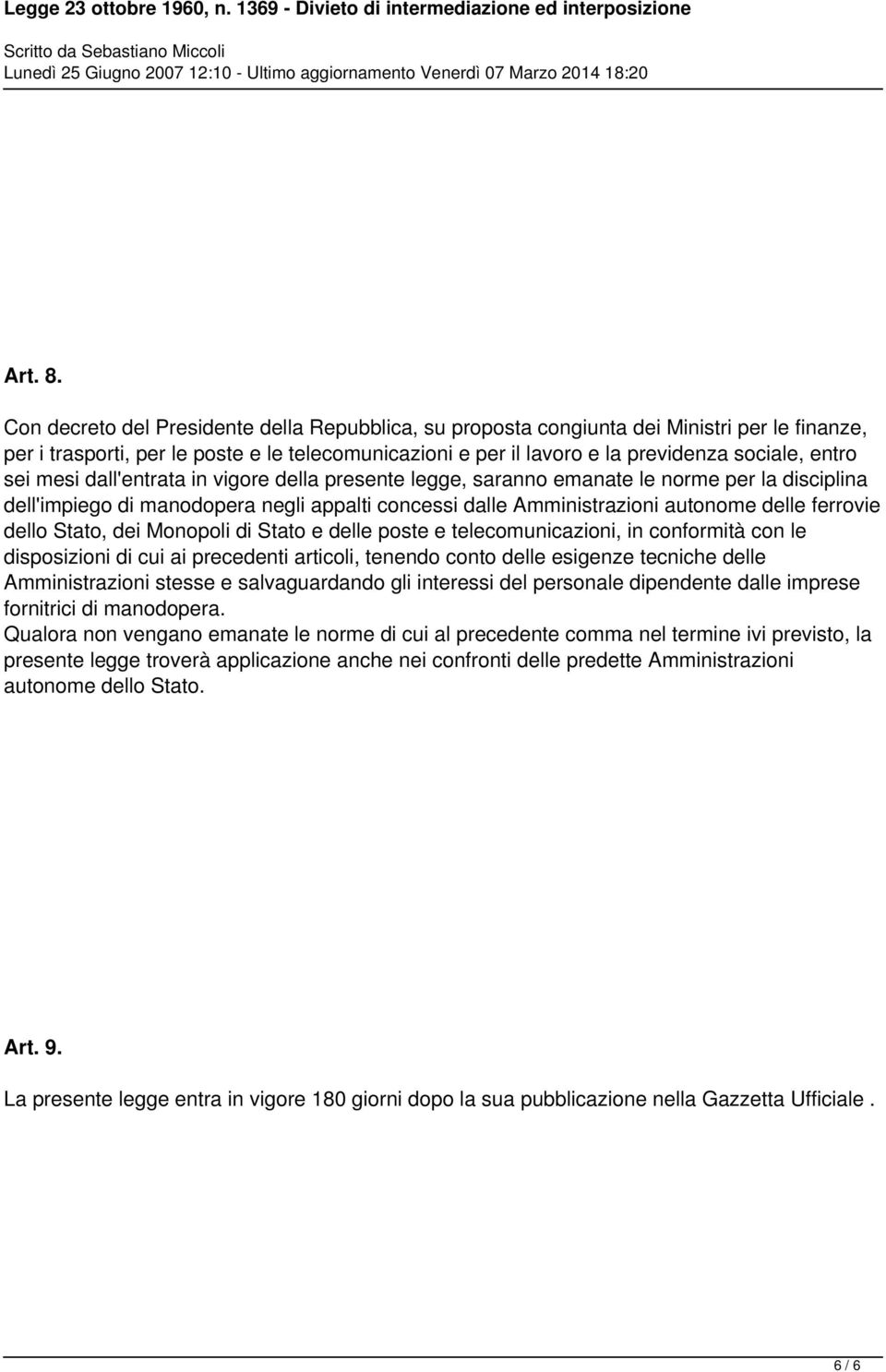 Legge 23 ottobre 1960, n. 1369 - Divieto di intermediazione ed interposizione
Scritto da Sebastiano Miccoli
Lunedì 25 Giugno 2007 12:10 - Ultimo aggiornamento Venerdì 07 Marzo 2014 18:20

Art. 8.

Con decreto del Presidente della Repubblica, su proposta congiunta dei Ministri per le finanze, per i trasporti, per le poste e le telecomunicazioni e per il lavoro e la previdenza sociale, entro sei mesi dall'entrata in vigore della presente legge, saranno emanate le norme per la disciplina dell'impiego di manodopera negli appalti concessi dalle Amministrazioni autonome delle ferrovie dello Stato, dei Monopoli di Stato e delle poste e telecomunicazioni, in conformità con le disposizioni di cui ai precedenti articoli, tenendo conto delle esigenze tecniche delle Amministrazioni stesse e salvaguardando gli interessi del personale dipendente dalle imprese fornitrici di manodopera.
Qualora non vengano emanate le norme di cui al precedente comma nel termine ivi previsto, la presente legge troverà applicazione anche nei confronti delle predette Amministrazioni autonome dello Stato.

Art. 9.

La presente legge entra in vigore 180 giorni dopo la sua pubblicazione nella Gazzetta Ufficiale .

6 / 6